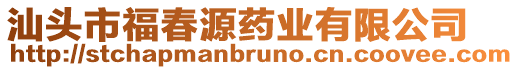 汕头市福春源药业有限公司
http://stchapmanbruno.cn.coovee.com